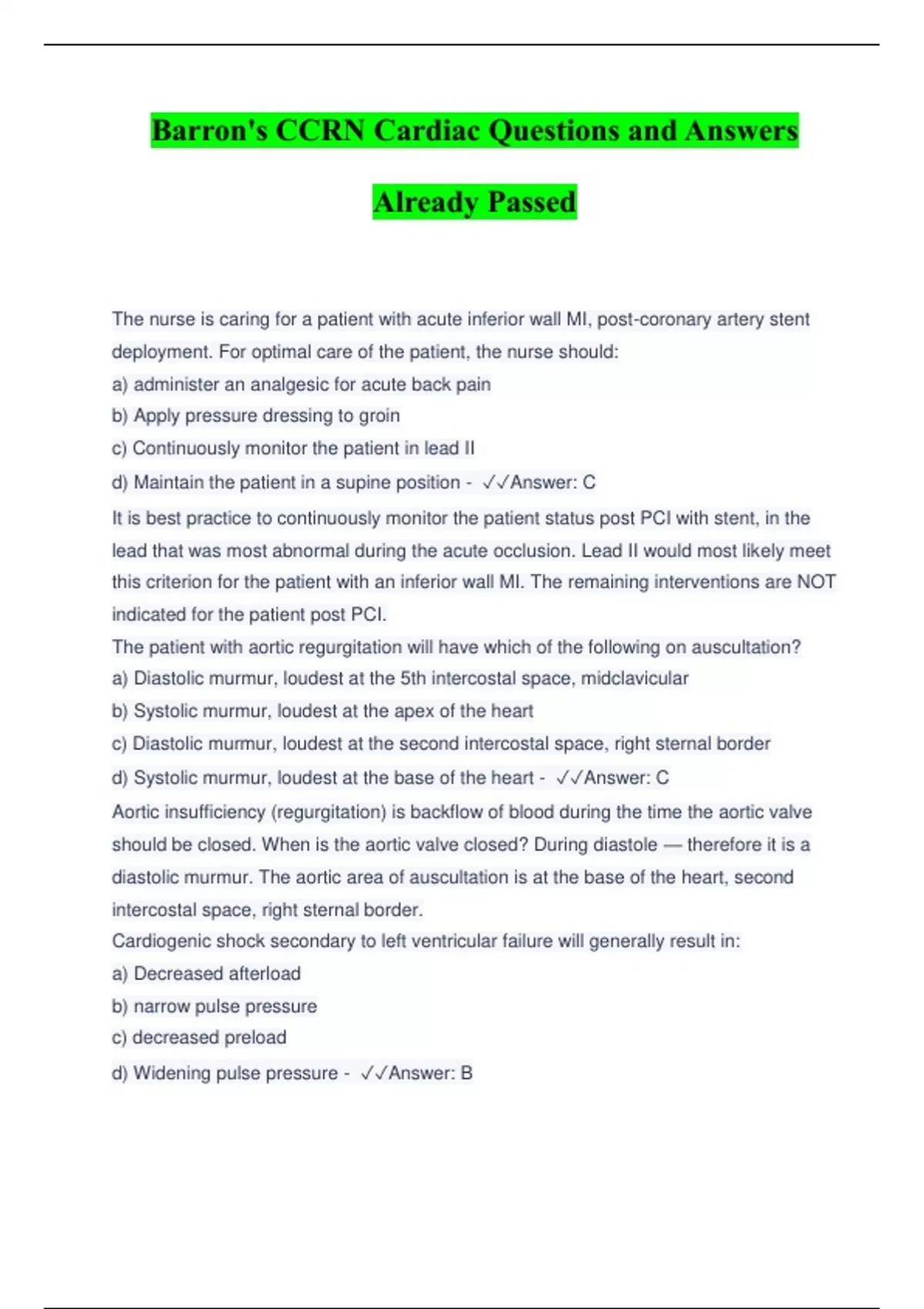 Barron's CCRN Cardiac Questions and Answers Already Passed

The nurse is caring for a patient with acute inferior wall MI, post-coronary artery stent deployment. For optimal care of the patient, the nurse should:
a) administer an analgesic for acute back pain
b) Apply pressure dressing to groin
c) Continuously monitor the patient in lead II
d) Maintain the patient in a supine position - ✓✓Answer: C
It is best practice to continuously monitor the patient status post PCI with stent, in the lead that was most abnormal during the acute occlusion. Lead II would most likely meet this criterion for the patient with an inferior wall MI. The remaining interventions are NOT indicated for the patient post PCI.
The patient with aortic regurgitation will have which of the following on auscultation?
a) Diastolic murmur, loudest at the 5th intercostal space, midclavicular
b) Systolic murmur, loudest at the apex of the heart
c) Diastolic murmur, loudest at the second intercostal space, right sternal border
d) Systolic murmur, loudest at the base of the heart - ✓✓Answer: C
Aortic insufficiency (regurgitation) is backflow of blood during the time the aortic valve should be closed. When is the aortic valve closed? During diastole — therefore it is a diastolic murmur. The aortic area of auscultation is at the base of the heart, second intercostal space, right sternal border.
Cardiogenic shock secondary to left ventricular failure will generally result in:
a) Decreased afterload
b) narrow pulse pressure
c) decreased preload
d) Widening pulse pressure - ✓✓Answer: B